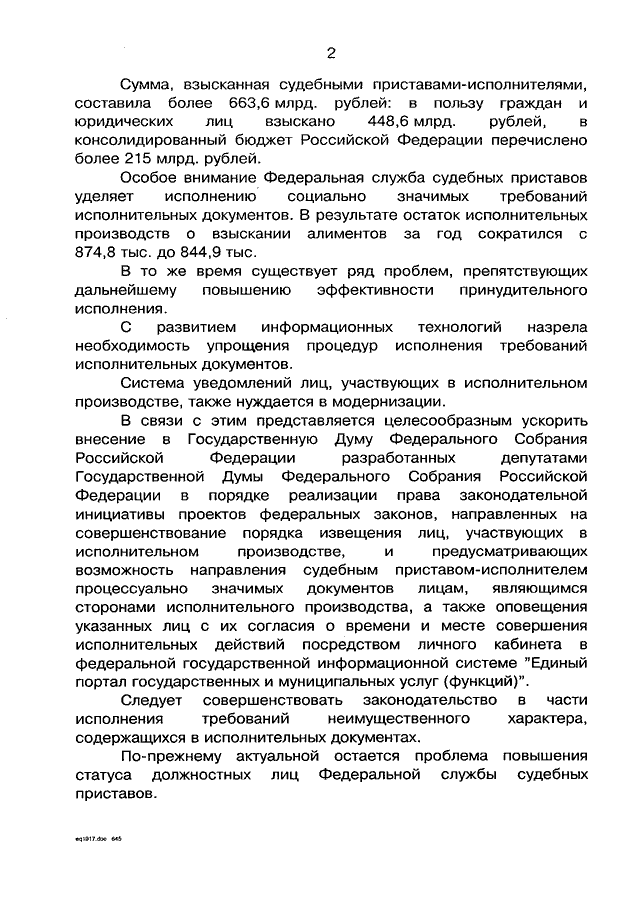 2

Сумма, взысканная судебными приставами-исполнителями, составила более 663,6 млрд. рублей: в пользу граждан и юридических лиц взыскано 448,6 млрд. рублей, в консолидированный бюджет Российской Федерации перечислено более 215 млрд. рублей.

Особое внимание Федеральная служба судебных приставов уделяет исполнению социально значимых требований исполнительных документов. В результате остаток исполнительных производств о взыскании алиментов за год сократился с 874,8 тыс. до 844,9 тыс.

В то же время существует ряд проблем, препятствующих дальнейшему повышению эффективности принудительного исполнения.

С развитием информационных технологий назрела необходимость упрощения процедур исполнения требований исполнительных документов.

Система уведомлений лиц, участвующих в исполнительном производстве, также нуждается в модернизации.

В связи с этим представляется целесообразным ускорить внесение в Государственную Думу Федерального Собрания Российской Федерации разработанных депутатами Государственной Думы Федерального Собрания Российской Федерации в порядке реализации права законодательной инициативы проектов федеральных законов, направленных на совершенствование порядка извещения лиц, участвующих в исполнительном производстве, и предусматривающих возможность направления судебным приставом-исполнителем процессуально значимых документов лицам, являющимся сторонами исполнительного производства, а также оповещения указанных лиц с их согласия о времени и месте совершения исполнительных действий посредством личного кабинета в федеральной государственной информационной системе "Единый портал государственных и муниципальных услуг (функций)".

Следует совершенствовать законодательство в части исполнения требований неимущественного характера, содержащихся в исполнительных документах.

По-прежнему актуальной остается проблема повышения статуса должностных лиц Федеральной службы судебных приставов.

eq1917.doc 645